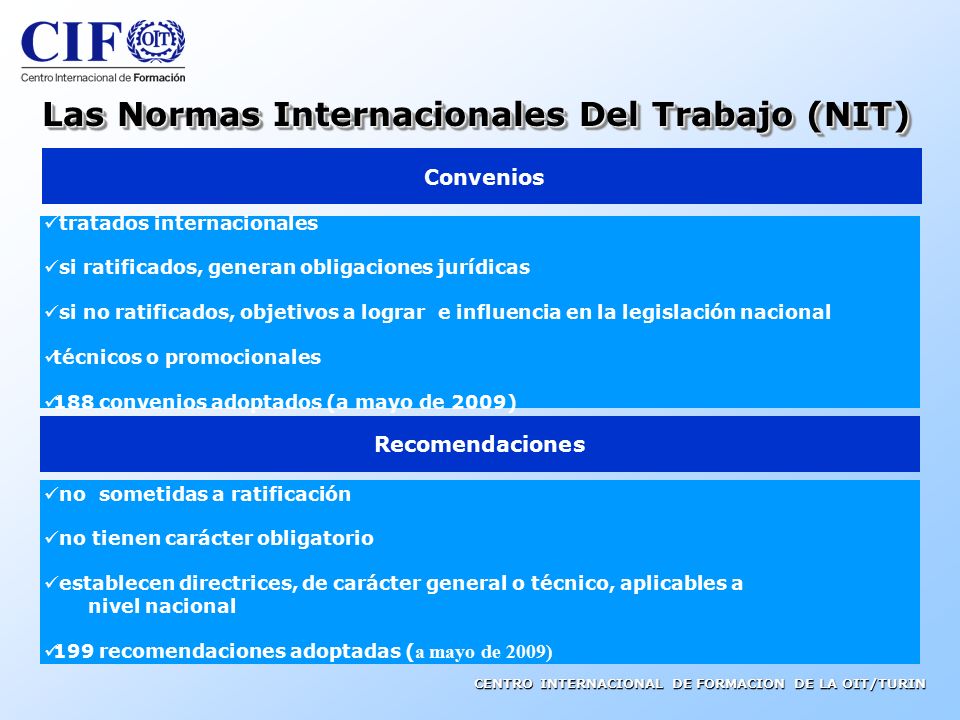 CIF OIT
Centro Internacional de Formación

Las Normas Internacionales Del Trabajo (NIT)

Convenios

✓tratados internacionales

✓si ratificados, generan obligaciones jurídicas

✓si no ratificados, objetivos a lograr e influencia en la legislación nacional

✓técnicos o promocionales

✓188 convenios adoptados (a mayo de 2009)

Recomendaciones

✓no sometidas a ratificación

✓no tienen carácter obligatorio

✓establecen directrices, de carácter general o técnico, aplicables a nivel nacional

✓199 recomendaciones adoptadas (a mayo de 2009)

CENTRO INTERNACIONAL DE FORMACION DE LA OIT/TURIN